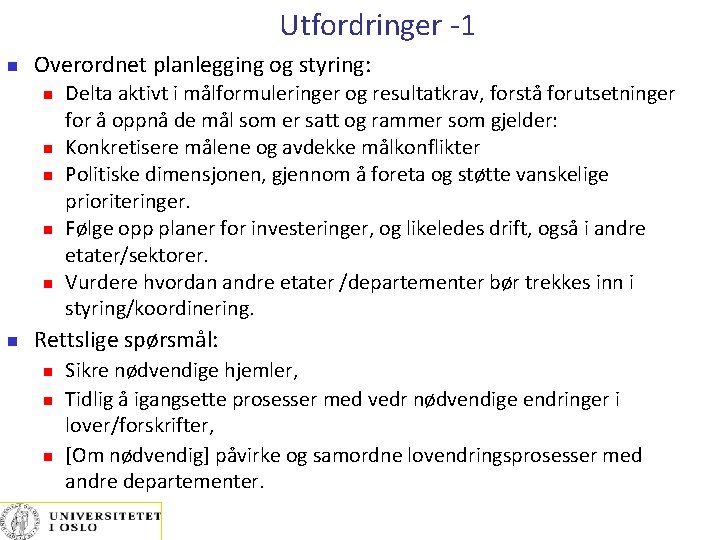 Utfordringer -1

Overordnet planlegging og styring:

Delta aktivt i målformuleringer og resultatkrav, forstå forutsetninger for å oppnå de mål som er satt og rammer som gjelder:

Konkretisere målene og avdekke målkonflikter

Politiske dimensjonen, gjennom å foreta og støtte vanskelige prioriteringer.

Følge opp planer for investeringer, og likeledes drift, også i andre etater/sektorer.

Vurdere hvordan andre etater /departementer bør trekkes inn i styring/koordinering.

Rettslige spørsmål:

Sikre nødvendige hjemler,

Tidlig å igangsette prosesser med vedr nødvendige endringer i lover/forskrifter,

[Om nødvendig] påvirke og samordne lovendringsprosesser med andre departementer.

UNIVERSITETET I OSLO